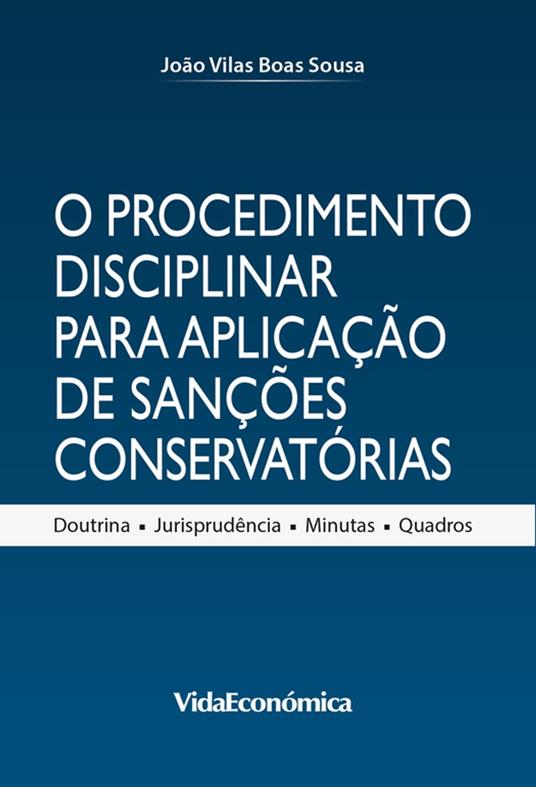 João Vilas Boas Sousa

O PROCEDIMENTO DISCIPLINAR PARA APLICAÇÃO DE SANÇÕES CONSERVATÓRIAS

Doutrina ▪ Jurisprudência ▪ Minutas ▪ Quadros

VidaEconómica